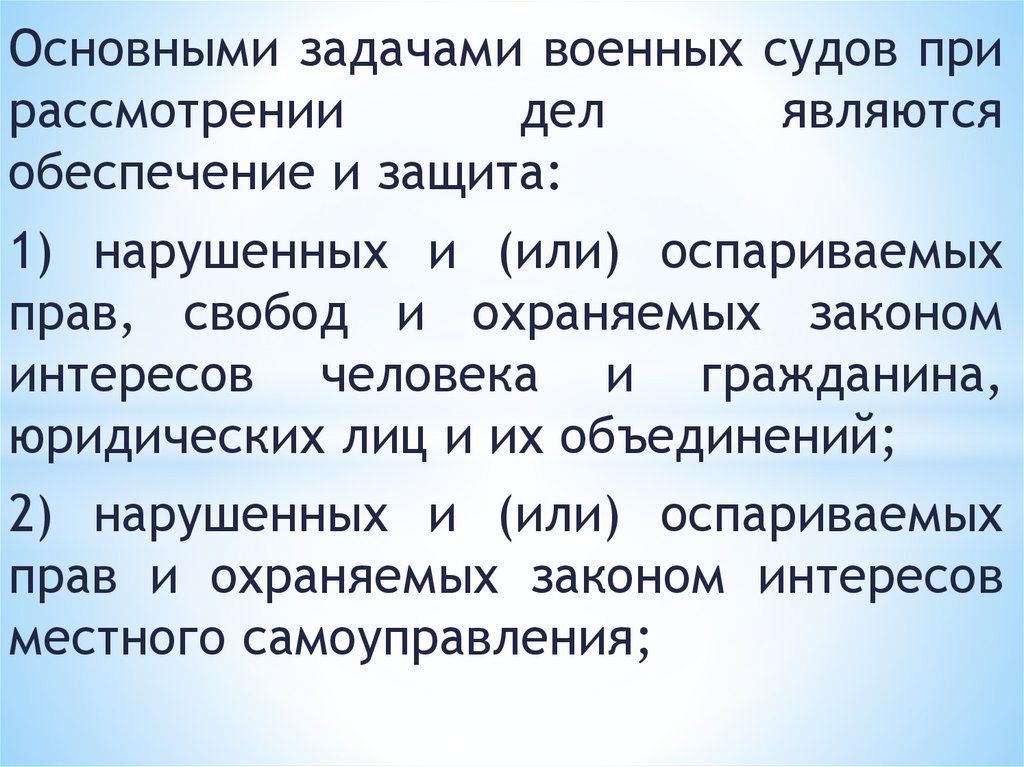 Основными задачами военных судов при рассмотрении дел являются обеспечение и защита:

1) нарушенных и (или) оспариваемых прав, свобод и охраняемых законом интересов человека и гражданина, юридических лиц и их объединений;

2) нарушенных и (или) оспариваемых прав и охраняемых законом интересов местного самоуправления;